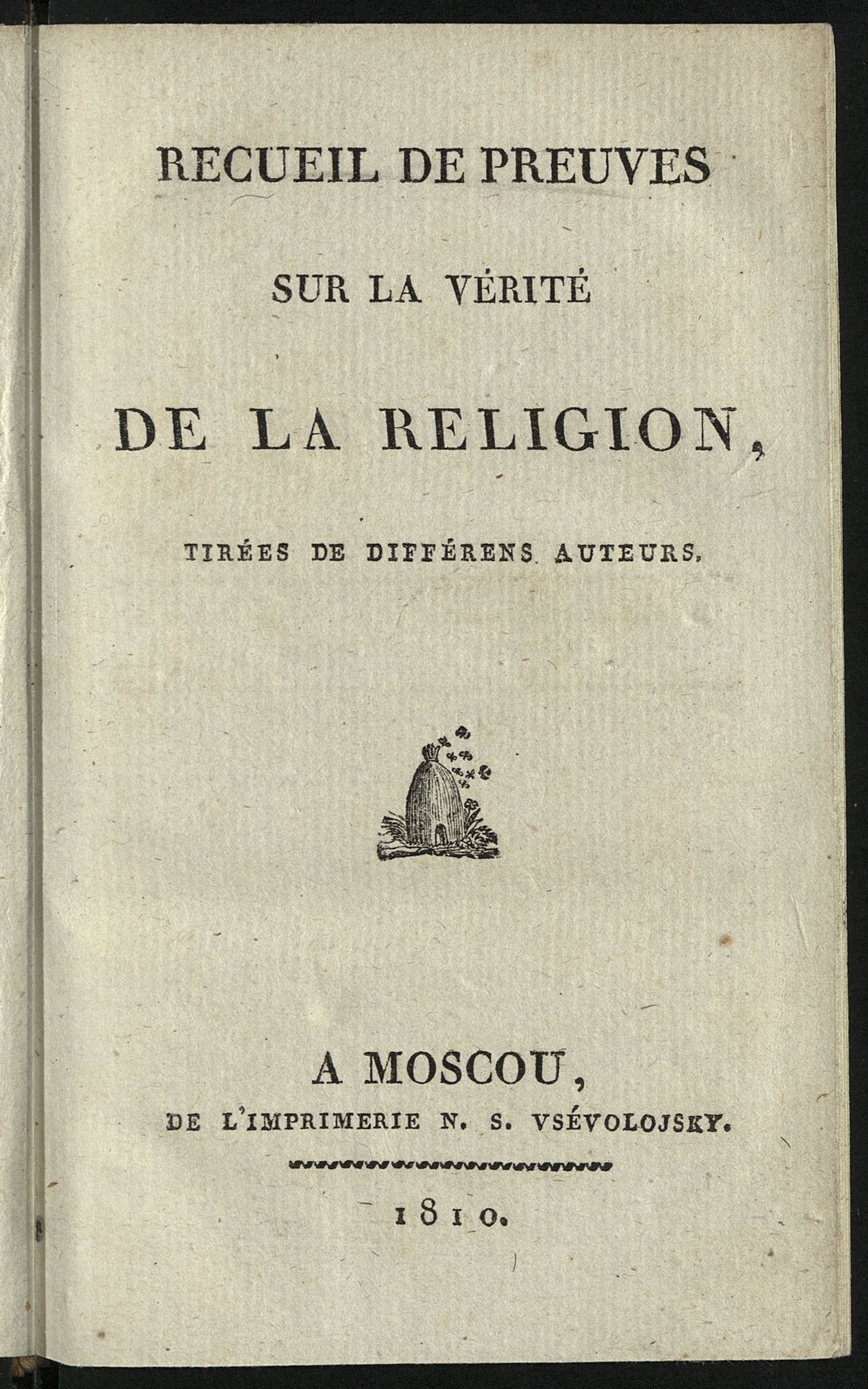 RECUEIL DE PREUVES

SUR LA VÉRITÉ

DE LA RELIGION,

TIRÉES DE DIFFÉRENS AUTEURS,

A MOSCOU,

DE L'IMPRIMERIE N. S. VSÉVOLOJSKY.

1810.